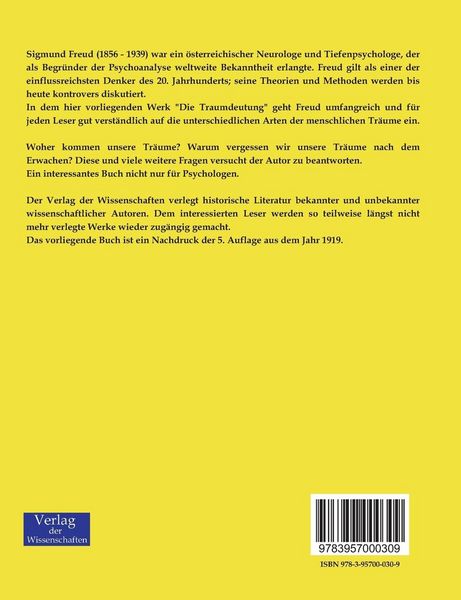 Sigmund Freud (1856 - 1939) war ein österreichischer Neurologe und Tiefenpsychologe, der als Begründer der Psychoanalyse weltweite Bekanntheit erlangte. Freud gilt als einer der einflussreichsten Denker des 20. Jahrhunderts; seine Theorien und Methoden werden bis heute kontrovers diskutiert.
In dem hier vorliegenden Werk "Die Traumdeutung" geht Freud umfangreich und für jeden Leser gut verständlich auf die unterschiedlichen Arten der menschlichen Träume ein.

Woher kommen unsere Träume? Warum vergessen wir unsere Träume nach dem Erwachen? Diese und viele weitere Fragen versucht der Autor zu beantworten.
Ein interessantes Buch nicht nur für Psychologen.

Der Verlag der Wissenschaften verlegt historische Literatur bekannter und unbekannter wissenschaftlicher Autoren. Dem interessierten Leser werden so teilweise längst nicht mehr verlegte Werke wieder zugängig gemacht.
Das vorliegende Buch ist ein Nachdruck der 5. Auflage aus dem Jahr 1919.

Verlag
der
Wissenschaften

9783957000309

ISBN 978-3-95700-030-9